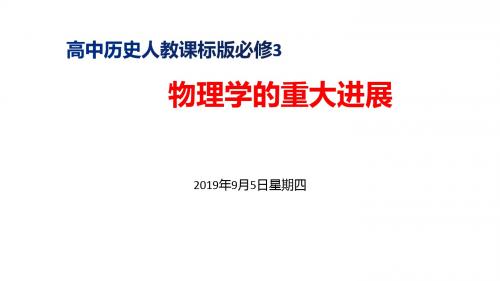 高中历史人教课标版必修3

物理学的重大进展

2019年9月5日星期四